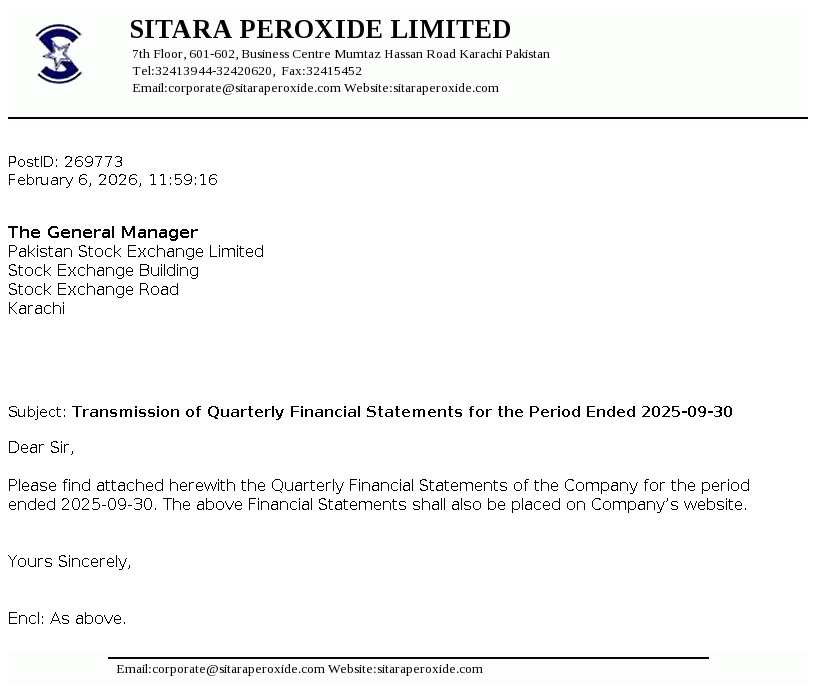 SITARA PEROXIDE LIMITED
7th Floor, 601-602, Business Centre Mumtaz Hassan Road Karachi Pakistan
Tel:32413944-32420620, Fax:32415452
Email:corporate@sitaraperoxide.com Website:sitaraperoxide.com

PostID: 269773
February 6, 2026, 11:59:16

The General Manager
Pakistan Stock Exchange Limited
Stock Exchange Building
Stock Exchange Road
Karachi

Subject: Transmission of Quarterly Financial Statements for the Period Ended 2025-09-30

Dear Sir,

Please find attached herewith the Quarterly Financial Statements of the Company for the period ended 2025-09-30. The above Financial Statements shall also be placed on Company's website.

Yours Sincerely,

Encl: As above.

Email:corporate@sitaraperoxide.com Website:sitaraperoxide.com